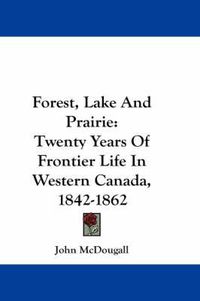 Forest, Lake And Prairie:
Twenty Years Of Frontier Life In Western Canada, 1842-1862

John McDougall